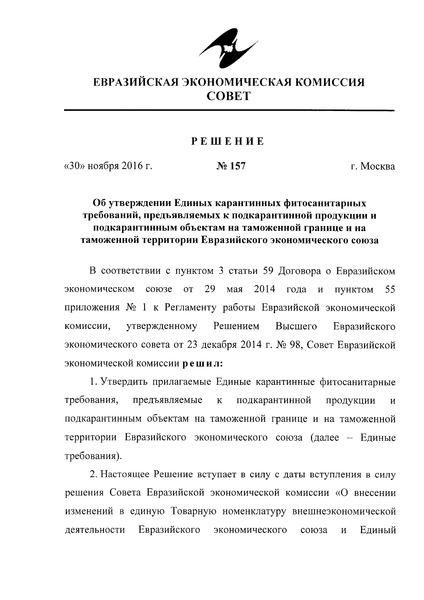 ЕВРАЗИЙСКАЯ ЭКОНОМИЧЕСКАЯ КОМИССИЯ
СОВЕТ

РЕШЕНИЕ

«30» ноября 2016 г. № 157 г. Москва

Об утверждении Единых карантинных фитосанитарных требований, предъявляемых к подкарантинной продукции и подкарантинным объектам на таможенной границе и на таможенной территории Евразийского экономического союза

В соответствии с пунктом 3 статьи 59 Договора о Евразийском экономическом союзе от 29 мая 2014 года и пунктом 55 приложения № 1 к Регламенту работы Евразийской экономической комиссии, утвержденному Решением Высшего Евразийского экономического совета от 23 декабря 2014 г. № 98, Совет Евразийской экономической комиссии решил:

1. Утвердить прилагаемые Единые карантинные фитосанитарные требования, предъявляемые к подкарантинной продукции и подкарантинным объектам на таможенной границе и на таможенной территории Евразийского экономического союза (далее – Единые требования).

2. Настоящее Решение вступает в силу с даты вступления в силу решения Совета Евразийской экономической комиссии «О внесении изменений в единую Товарную номенклатуру внешнеэкономической деятельности Евразийского экономического союза и Единый